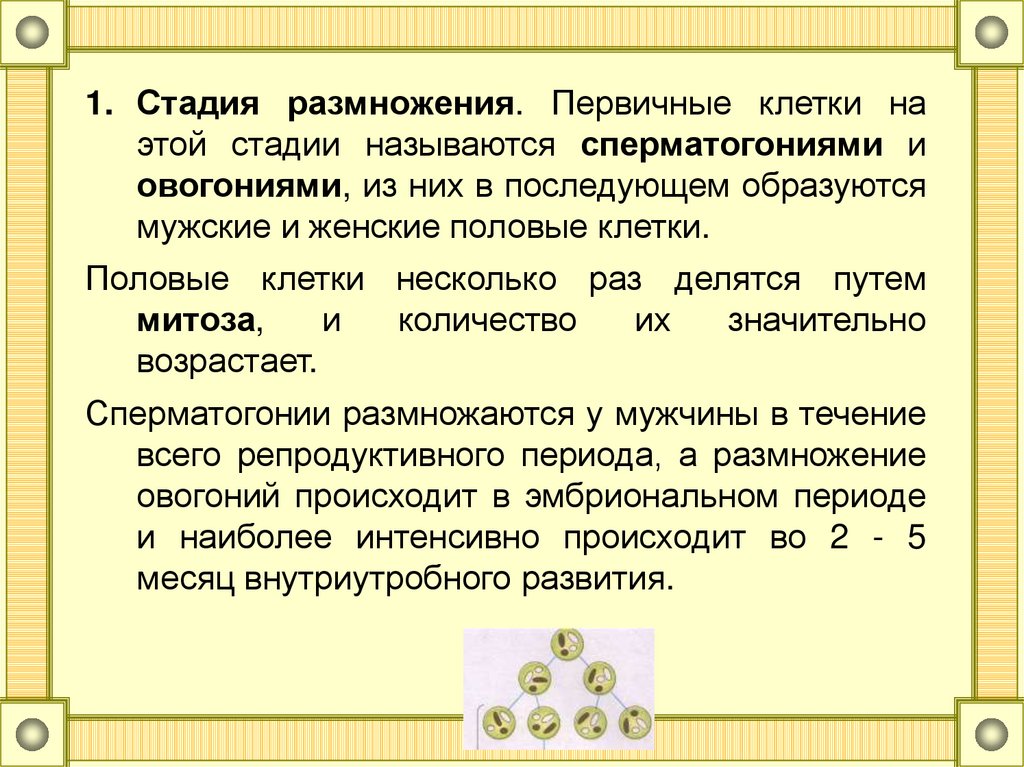 1. Стадия размножения. Первичные клетки на этой стадии называются сперматогониями и овогониями, из них в последующем образуются мужские и женские половые клетки.

Половые клетки несколько раз делятся путем митоза, и количество их значительно возрастает.

Сперматогонии размножаются у мужчины в течение всего репродуктивного периода, а размножение овогоний происходит в эмбриональном периоде и наиболее интенсивно происходит во 2 - 5 месяц внутриутробного развития.